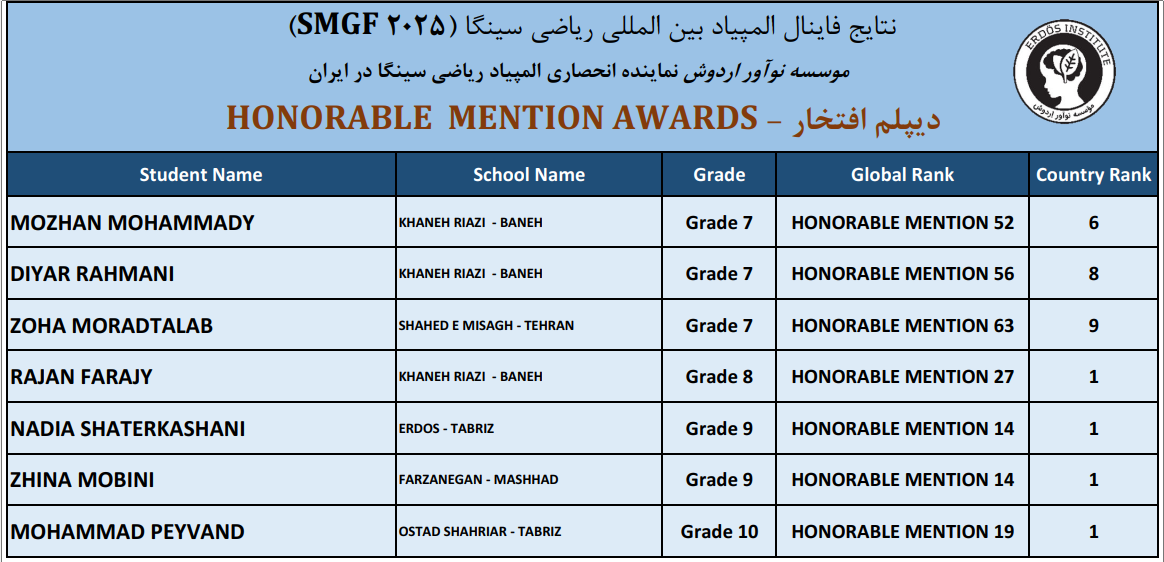 نتایج فاینال المپیاد بین المللی ریاضی سینگا (SMGF ۲۰۲۵)

موسسه نوآور اردوش نماینده انحصاری المپیاد ریاضی سینگا در ایران

HONORABLE MENTION AWARDS – دیپلم افتخار

ERDOS INSTITUTE
موسسه نوآور اردوش

| Student Name | School Name | Grade | Global Rank | Country Rank |
|---|---|---|---|---|
| MOZHAN MOHAMMADY | KHANEH RIAZI - BANEH | Grade 7 | HONORABLE MENTION 52 | 6 |
| DIYAR RAHMANI | KHANEH RIAZI - BANEH | Grade 7 | HONORABLE MENTION 56 | 8 |
| ZOHA MORADTALAB | SHAHED E MISAGH - TEHRAN | Grade 7 | HONORABLE MENTION 63 | 9 |
| RAJAN FARAJY | KHANEH RIAZI - BANEH | Grade 8 | HONORABLE MENTION 27 | 1 |
| NADIA SHATERKASHANI | ERDOS - TABRIZ | Grade 9 | HONORABLE MENTION 14 | 1 |
| ZHINA MOBINI | FARZANEGAN - MASHHAD | Grade 9 | HONORABLE MENTION 14 | 1 |
| MOHAMMAD PEYVAND | OSTAD SHAHRIAR - TABRIZ | Grade 10 | HONORABLE MENTION 19 | 1 |